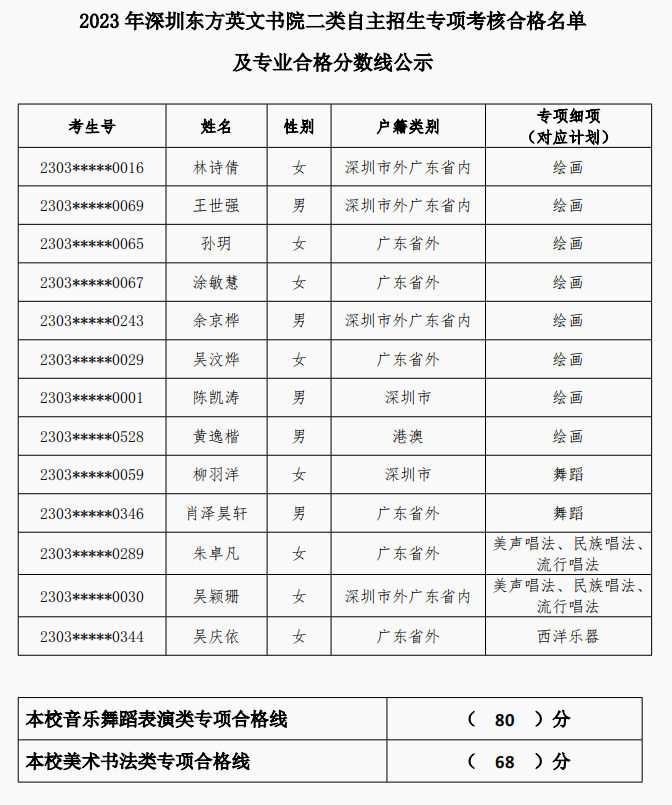 2023 年深圳东方英文书院二类自主招生专项考核合格名单

及专业合格分数线公示

| 考生号 | 姓名 | 性别 | 户籍类别 | 专项细项（对应计划） |
|---|---|---|---|---|
| 2303*****0016 | 林诗倩 | 女 | 深圳市外广东省内 | 绘画 |
| 2303*****0069 | 王世强 | 男 | 深圳市外广东省内 | 绘画 |
| 2303*****0065 | 孙玥 | 女 | 广东省外 | 绘画 |
| 2303*****0067 | 涂敏慧 | 女 | 广东省外 | 绘画 |
| 2303*****0243 | 余京桦 | 男 | 深圳市外广东省内 | 绘画 |
| 2303*****0029 | 吴汶烨 | 女 | 广东省外 | 绘画 |
| 2303*****0001 | 陈凯涛 | 男 | 深圳市 | 绘画 |
| 2303*****0528 | 黄逸楷 | 男 | 港澳 | 绘画 |
| 2303*****0059 | 柳羽洋 | 女 | 深圳市 | 舞蹈 |
| 2303*****0346 | 肖泽昊轩 | 男 | 广东省外 | 舞蹈 |
| 2303*****0289 | 朱卓凡 | 女 | 广东省外 | 美声唱法、民族唱法、流行唱法 |
| 2303*****0030 | 吴颖珊 | 女 | 深圳市外广东省内 | 美声唱法、民族唱法、流行唱法 |
| 2303*****0344 | 吴庆依 | 女 | 广东省外 | 西洋乐器 |

| 本校音乐舞蹈表演类专项合格线 | （ 80 ）分 |
|---|---|
| 本校美术书法类专项合格线 | （ 68 ）分 |